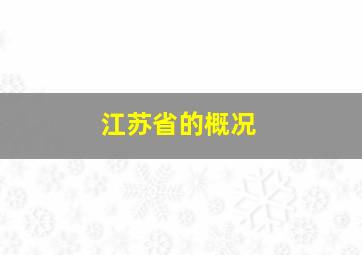 江苏省的概况